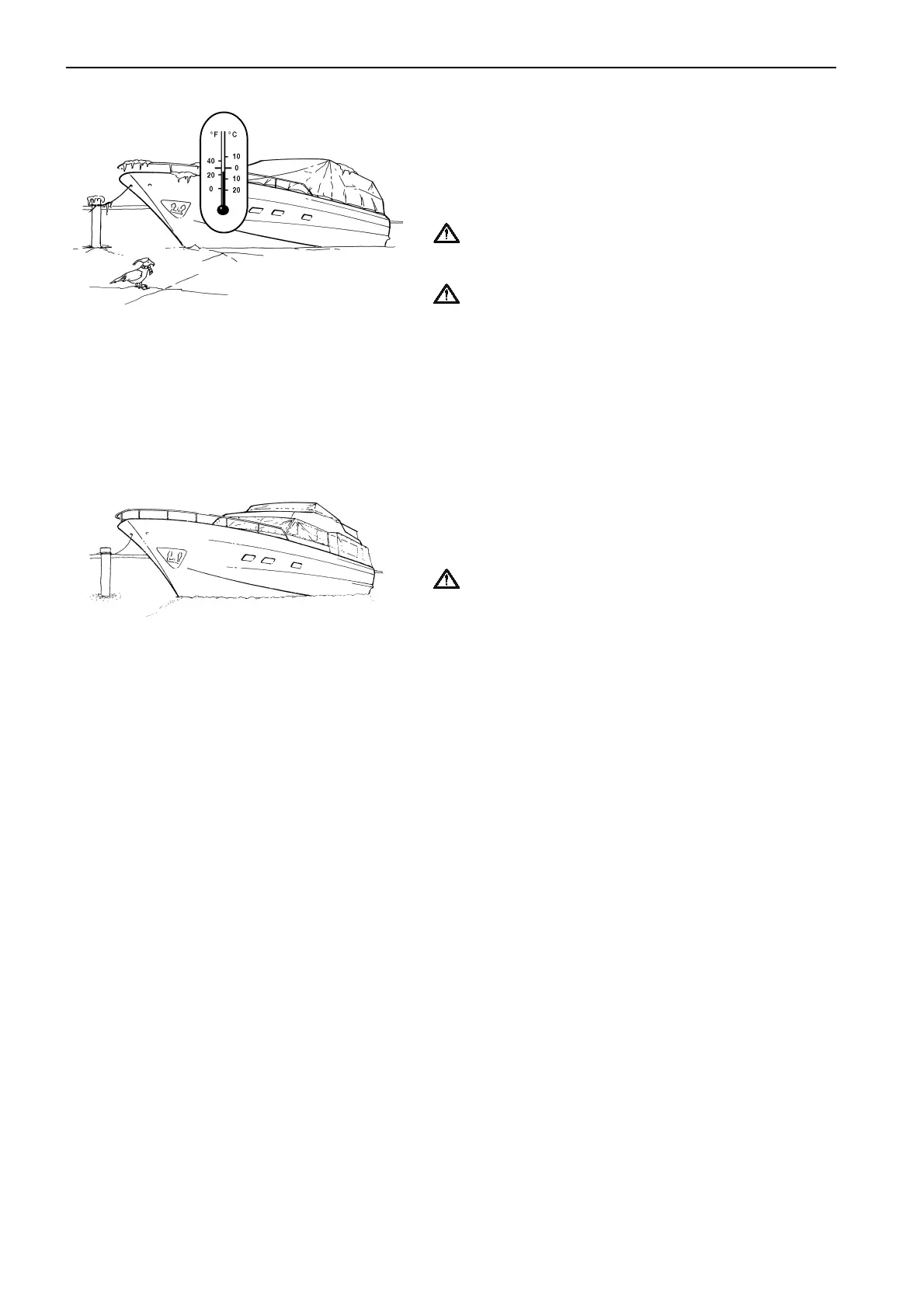 °F
°C
40
20
0
10
0
10
20